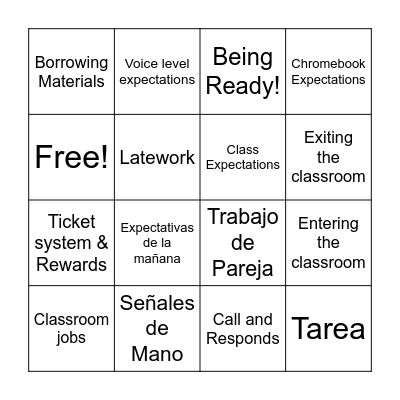 | Borrowing Materials | Voice level expectations | Being Ready! | Chromebook Expectations |
|---|---|---|---|
| Free! | Latework | Class Expectations | Exiting the classroom |
| Ticket system & Rewards | Expectativas de la mañana | Trabajo de Pareja | Entering the classroom |
| Classroom jobs | Señales de Mano | Call and Responds | Tarea |